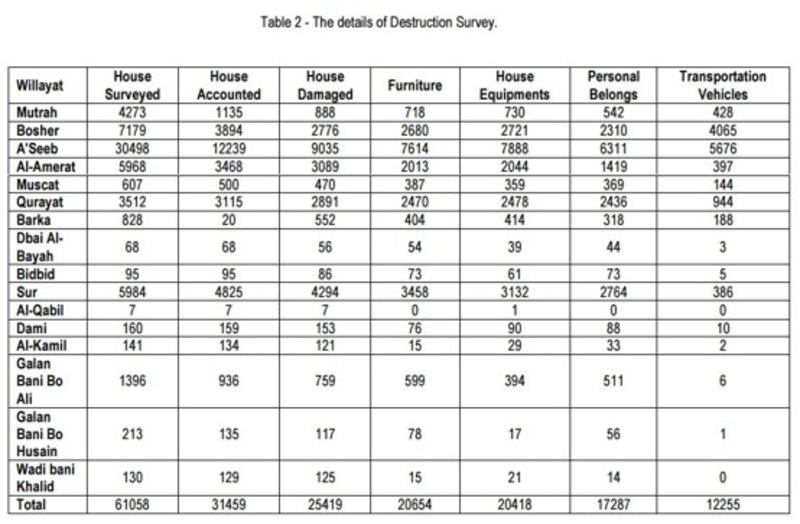 Table 2 - The details of Destruction Survey.

| Willayat | House Surveyed | House Accounted | House Damaged | Furniture | House Equipments | Personal Belongs | Transportation Vehicles |
|---|---|---|---|---|---|---|---|
| Mutrah | 4273 | 1135 | 888 | 718 | 730 | 542 | 428 |
| Bosher | 7179 | 3894 | 2776 | 2680 | 2721 | 2310 | 4065 |
| A'Seeb | 30498 | 12239 | 9035 | 7614 | 7888 | 6311 | 5676 |
| Al-Amerat | 5968 | 3468 | 3089 | 2013 | 2044 | 1419 | 397 |
| Muscat | 607 | 500 | 470 | 387 | 359 | 369 | 144 |
| Qurayat | 3512 | 3115 | 2891 | 2470 | 2478 | 2436 | 944 |
| Barka | 828 | 20 | 552 | 404 | 414 | 318 | 188 |
| Dbai Al-Bayah | 68 | 68 | 56 | 54 | 39 | 44 | 3 |
| Bidbid | 95 | 95 | 86 | 73 | 61 | 73 | 5 |
| Sur | 5984 | 4825 | 4294 | 3458 | 3132 | 2764 | 386 |
| Al-Qabil | 7 | 7 | 7 | 0 | 1 | 0 | 0 |
| Dami | 160 | 159 | 153 | 76 | 90 | 88 | 10 |
| Al-Kamil | 141 | 134 | 121 | 15 | 29 | 33 | 2 |
| Galan Bani Bo Ali | 1396 | 936 | 759 | 599 | 394 | 511 | 6 |
| Galan Bani Bo Husain | 213 | 135 | 117 | 78 | 17 | 56 | 1 |
| Wadi bani Khalid | 130 | 129 | 125 | 15 | 21 | 14 | 0 |
| Total | 61058 | 31459 | 25419 | 20654 | 20418 | 17287 | 12255 |